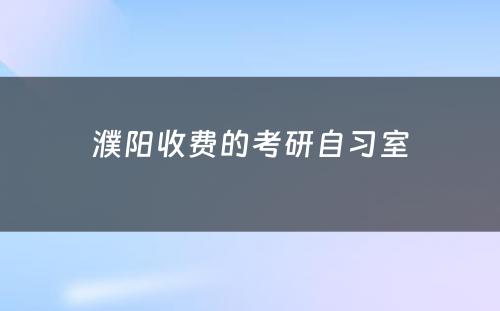 濮阳收费的考研自习室